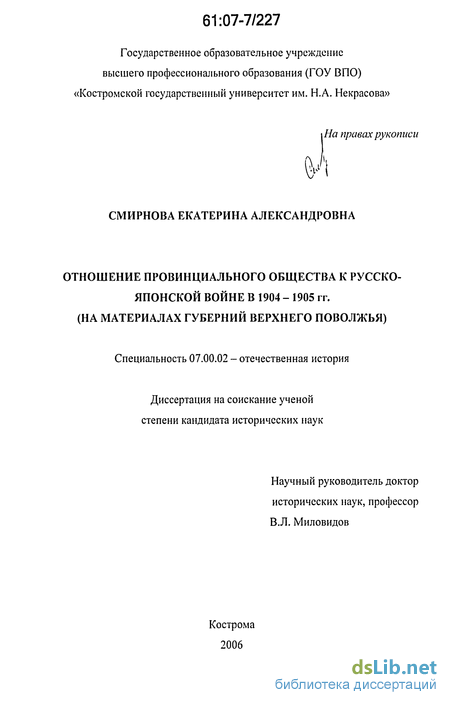 61:07-7/227

Государственное образовательное учреждение высшего профессионального образования (ГОУ ВПО) «Костромской государственный университет им. Н.А. Некрасова»

На правах рукописи

СМИРНОВА ЕКАТЕРИНА АЛЕКСАНДРОВНА

ОТНОШЕНИЕ ПРОВИНЦИАЛЬНОГО ОБЩЕСТВА К РУССКО-ЯПОНСКОЙ ВОЙНЕ В 1904 – 1905 гг. (НА МАТЕРИАЛАХ ГУБЕРНИЙ ВЕРХНЕГО ПОВОЛЖЬЯ)

Специальность 07.00.02 – отечественная история

Диссертация на соискание ученой степени кандидата исторических наук

Научный руководитель доктор исторических наук, профессор В.Л. Миловидов

Кострома
2006

dsLib.net
библиотека диссертаций